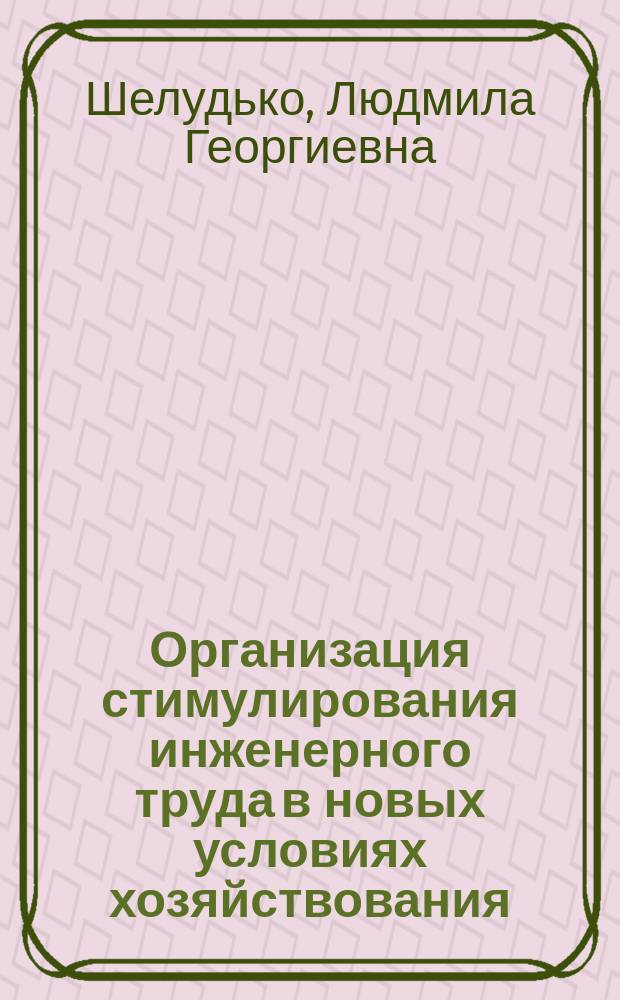 Шелудько, Людмила Георгиевна

Организация стимулирования инженерного труда в новых условиях хозяйствования